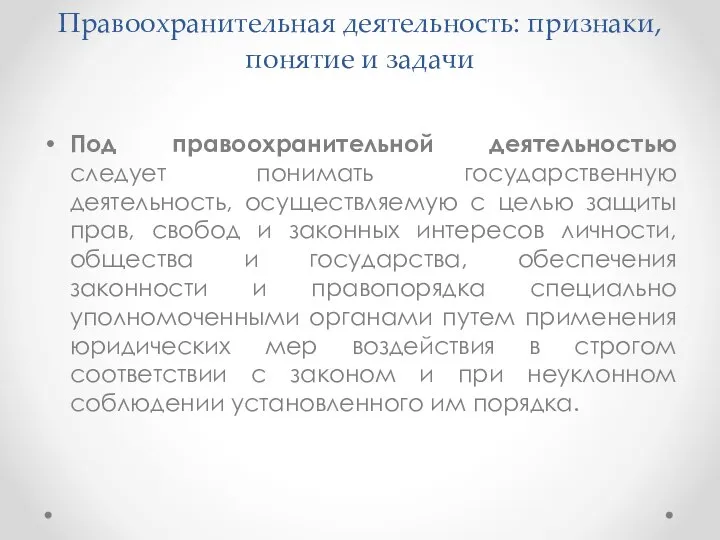 Правоохранительная деятельность: признаки, понятие и задачи

• Под правоохранительной деятельностью следует понимать государственную деятельность, осуществляемую с целью защиты прав, свобод и законных интересов личности, общества и государства, обеспечения законности и правопорядка специально уполномоченными органами путем применения юридических мер воздействия в строгом соответствии с законом и при неуклонном соблюдении установленного им порядка.